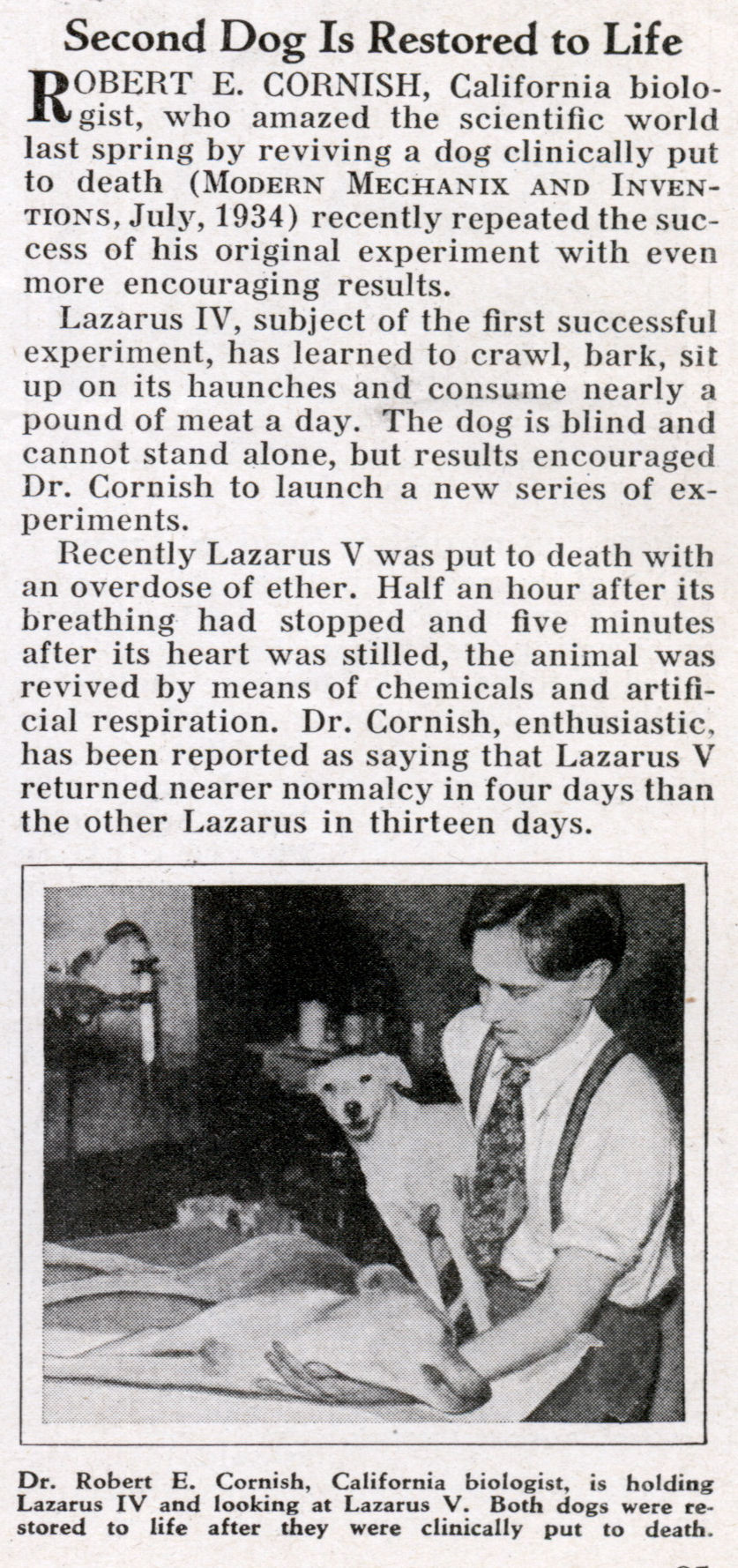 Second Dog Is Restored to Life

ROBERT E. CORNISH, California biologist, who amazed the scientific world last spring by reviving a dog clinically put to death (MODERN MECHANIX AND INVENTIONS, July, 1934) recently repeated the success of his original experiment with even more encouraging results.

Lazarus IV, subject of the first successful experiment, has learned to crawl, bark, sit up on its haunches and consume nearly a pound of meat a day. The dog is blind and cannot stand alone, but results encouraged Dr. Cornish to launch a new series of experiments.

Recently Lazarus V was put to death with an overdose of ether. Half an hour after its breathing had stopped and five minutes after its heart was stilled, the animal was revived by means of chemicals and artificial respiration. Dr. Cornish, enthusiastic, has been reported as saying that Lazarus V returned nearer normalcy in four days than the other Lazarus in thirteen days.

Dr. Robert E. Cornish, California biologist, is holding Lazarus IV and looking at Lazarus V. Both dogs were restored to life after they were clinically put to death.